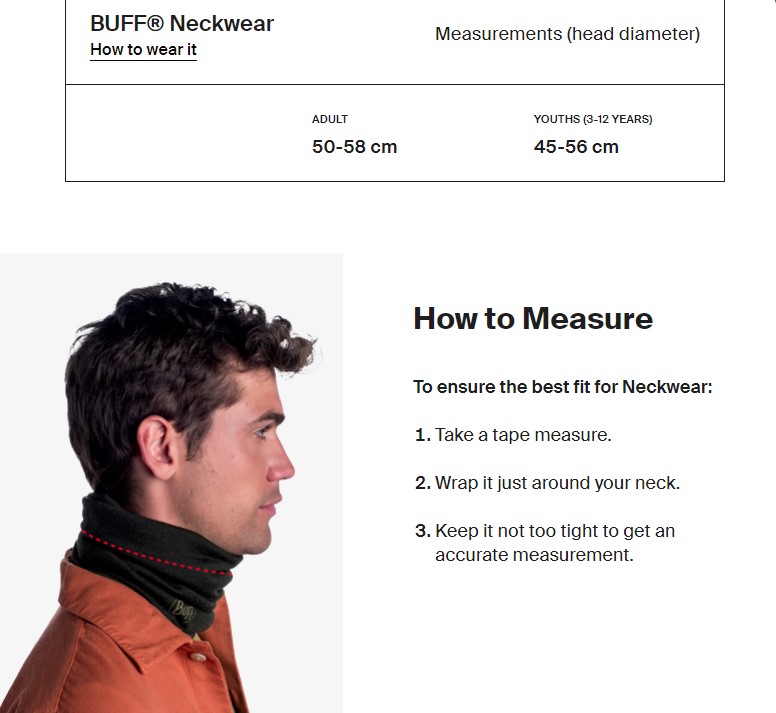 BUFF® Neckwear
How to wear it

Measurements (head diameter)

| ADULT | YOUTHS (3-12 YEARS) |
|---|---|
| 50-58 cm | 45-56 cm |

Buff

How to Measure

To ensure the best fit for Neckwear:

1. Take a tape measure.

2. Wrap it just around your neck.

3. Keep it not too tight to get an accurate measurement.